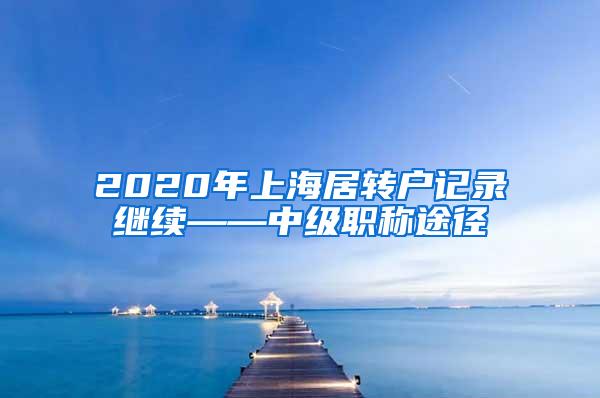 2020年上海居转户记录继续——中级职称途径